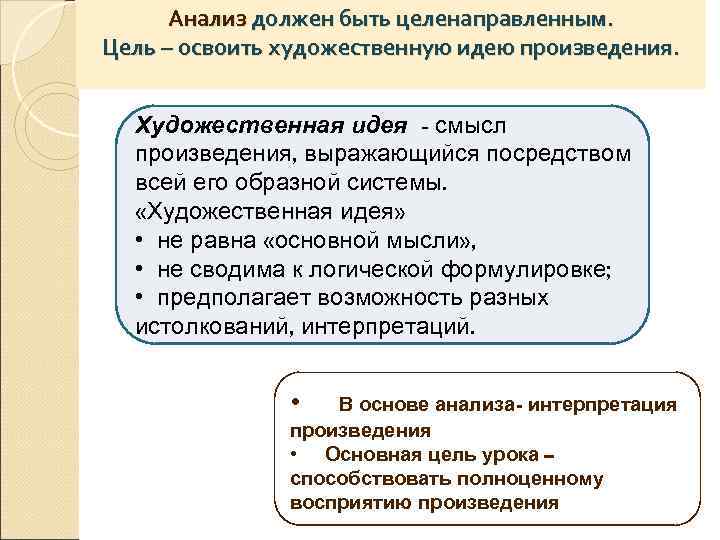 Анализ должен быть целенаправленным.
Цель – освоить художественную идею произведения.

Художественная идея - смысл произведения, выражающийся посредством всей его образной системы.
«Художественная идея»
• не равна «основной мысли»,
• не сводима к логической формулировке;
• предполагает возможность разных истолкований, интерпретаций.

• В основе анализа- интерпретация произведения
• Основная цель урока – способствовать полноценному восприятию произведения